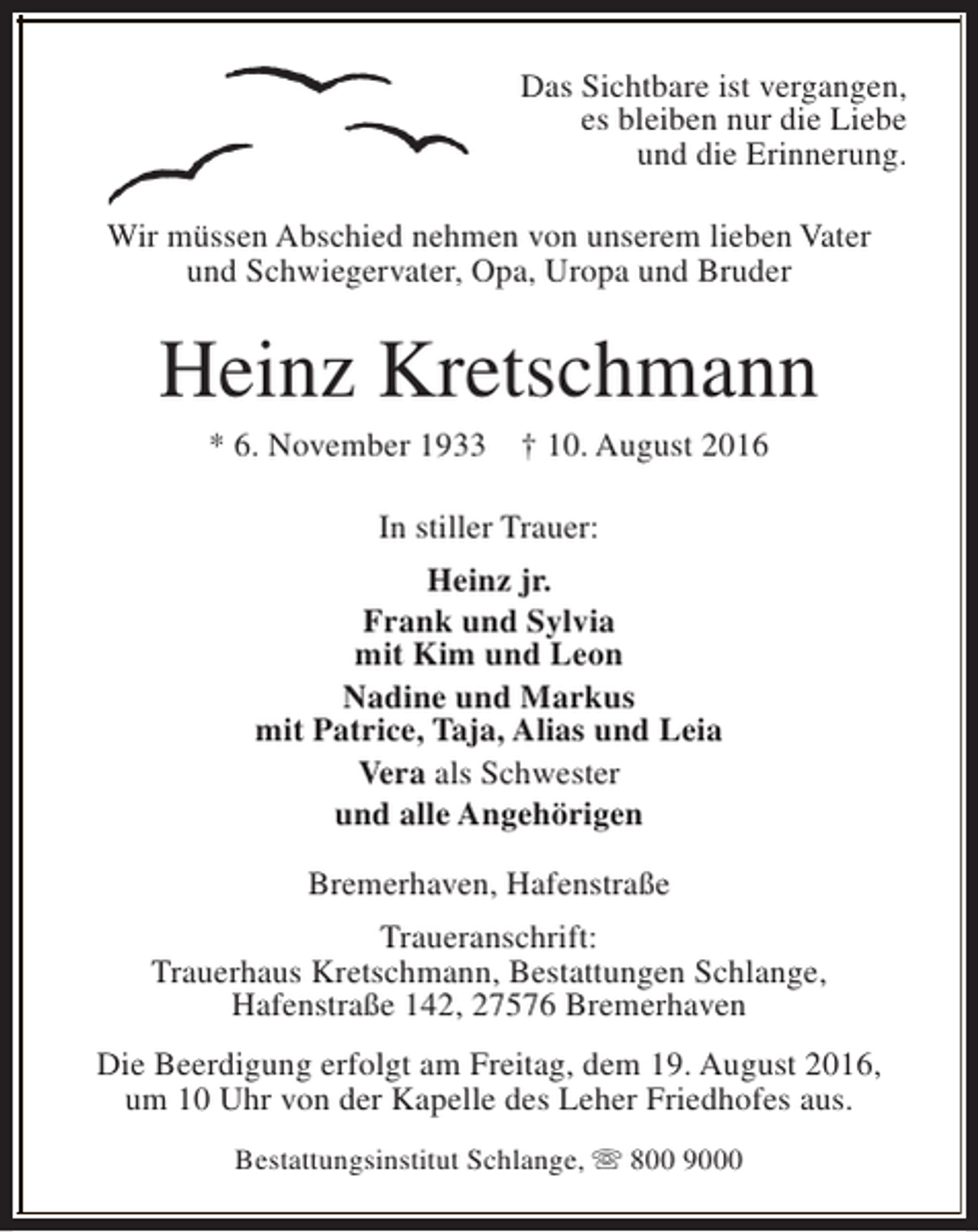 Das Sichtbare ist vergangen,
es bleiben nur die Liebe
und die Erinnerung.

Wir müssen Abschied nehmen von unserem lieben Vater
und Schwiegervater, Opa, Uropa und Bruder

Heinz Kretschmann

* 6. November 1933   † 10. August 2016

In stiller Trauer:

Heinz jr.

Frank und Sylvia
mit Kim und Leon

Nadine und Markus
mit Patrice, Taja, Alias und Leia

Vera als Schwester

und alle Angehörigen

Bremerhaven, Hafenstraße

Traueranschrift:
Trauerhaus Kretschmann, Bestattungen Schlange,
Hafenstraße 142, 27576 Bremerhaven

Die Beerdigung erfolgt am Freitag, dem 19. August 2016,
um 10 Uhr von der Kapelle des Leher Friedhofes aus.

Bestattungsinstitut Schlange, ☏ 800 9000